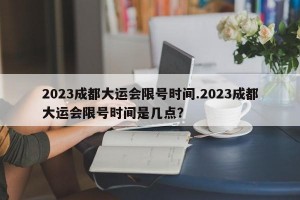 2023成都大运会限号时间.2023成都大运会限号时间是几点?